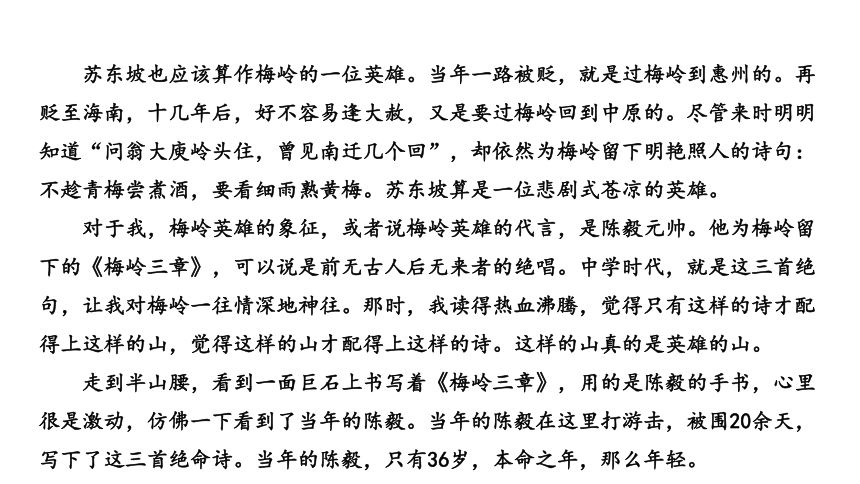 苏东坡也应该算作梅岭的一位英雄。当年一路被贬，就是过梅岭到惠州的。再贬至海南，十几年后，好不容易逢大赦，又是要过梅岭回到中原的。尽管来时明明知道“问翁大庾岭头住，曾见南迁几个回”，却依然为梅岭留下明艳照人的诗句：不趁青梅尝煮酒，要看细雨熟黄梅。苏东坡算是一位悲剧式苍凉的英雄。

对于我，梅岭英雄的象征，或者说梅岭英雄的代言，是陈毅元帅。他为梅岭留下的《梅岭三章》，可以说是前无古人后无来者的绝唱。中学时代，就是这三首绝句，让我对梅岭一往情深地神往。那时，我读得热血沸腾，觉得只有这样的诗才配得上这样的山，觉得这样的山才配得上这样的诗。这样的山真的是英雄的山。

走到半山腰，看到一面巨石上书写着《梅岭三章》，用的是陈毅的手书，心里很是激动，仿佛一下看到了当年的陈毅。当年的陈毅在这里打游击，被围20余天，写下了这三首绝命诗。当年的陈毅，只有36岁，本命之年，那么年轻。